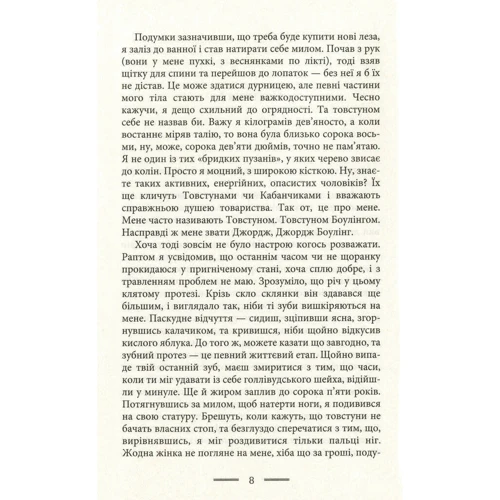 Подумки зазначивши, що треба буде купити нові леза, я заліз до ванної і став натирати себе милом. Почав з рук (вони у мене пухкі, з веснянками по лікті), тоді взяв щітку для спини та перейшов до лопаток — без неї я б їх не дістав. Це може здатися дурницею, але певні частини мого тіла стають для мене важкодоступними. Чесно кажучи, я дещо схильний до огрядності. Та товстуном себе не назвав би. Важу я кілограмів дев'яносто, а коли востаннє міряв талію, то вона була близько сорока восьми, ну, може, сорока дев'яти дюймів, точно не пам'ятаю. Я не один із тих «бридких пузанів», у яких черево звисає до колін. Просто я моцний, з широкою кісткою. Ну, знаєте таких активних, енергійних, опасистих чоловіків? Їх ще кличуть Товстунами чи Кабанчиками і вважають справжньою душею товариства. Так от, це про мене. Мене часто називають Товстуном. Товстуном Боулінгом. Насправді ж мене звати Джордж, Джордж Боулінг.

Хоча тоді зовсім не було настрою когось розважати. Раптом я усвідомив, що останнім часом чи не щоранку прокидаюся у пригніченому стані, хоча сплю добре, і з травленням проблем не маю. Зрозуміло, що річ у цьому клятому протезі. Крізь скло склянки він здавався ще більшим, і виглядало так, ніби ті зуби вишкіряються на мене. Паскудне відчуття — сидиш, зціпивши ясна, згорнувшись калачиком, та кривишся, ніби щойно відкусив кислого яблука. До того ж, можете казати що завгодно, та зубний протез — це певний життєвий етап. Щойно випаде твій останній зуб, маєш змиритися з тим, що часи, коли ти міг удавати із себе голлівудського шейха, відійшли у минуле. Ще й жиром заплив до сорока п'яти років. Потягнувшись за милом, щоб натерти ноги, я подивився на свою статуру. Брешуть, коли кажуть, що товстуни не бачать власних стоп, та безглуздо сперечатися з тим, що, вирівнявшись, я міг роздивитися тільки пальці ніг. Жодна жінка не погляне на мене, хіба що за гроші, поду-

8